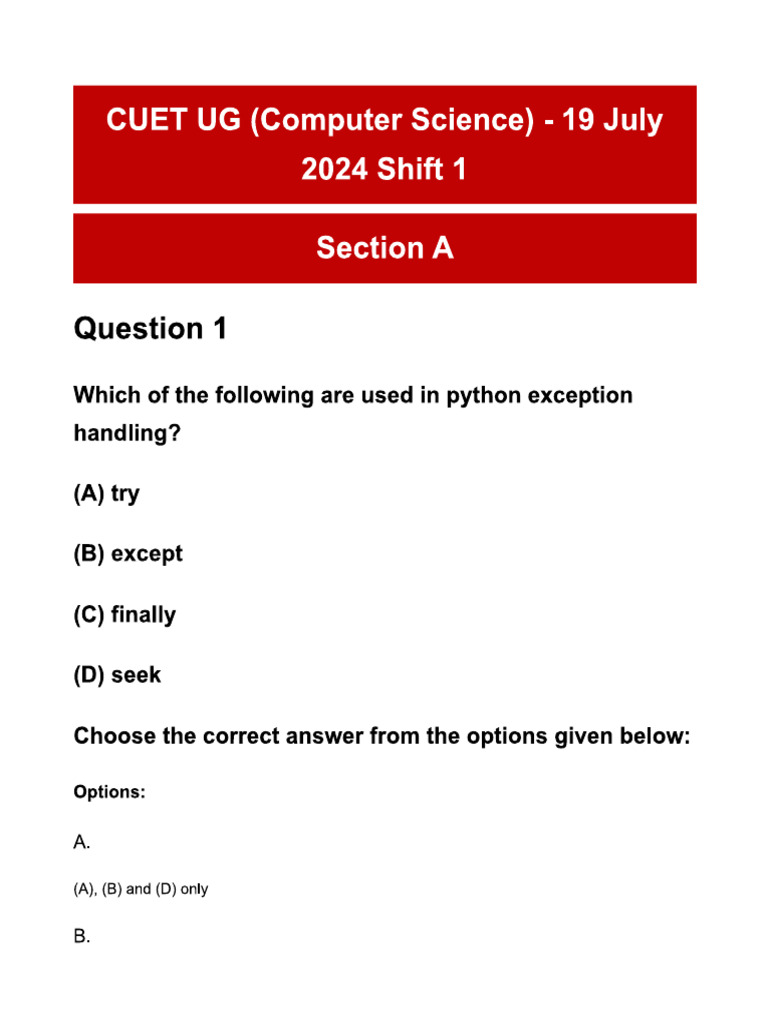 CUET UG (Computer Science) - 19 July 2024 Shift 1

Section A

Question 1

Which of the following are used in python exception handling?

(A) try

(B) except

(C) finally

(D) seek

Choose the correct answer from the options given below:

Options:

A.

(A), (B) and (D) only

B.